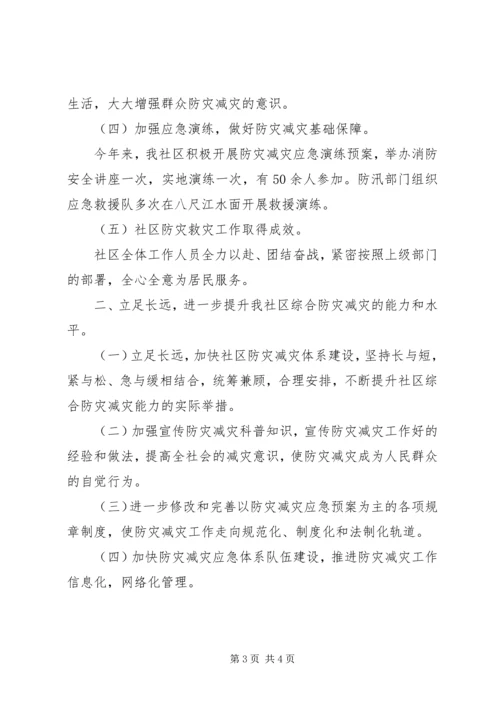 生活，大大增强群众防灾减灾的意识。

（四）加强应急演练，做好防灾减灾基础保障。

今年来，我社区积极开展防灾减灾应急演练预案，举办消防安全讲座一次，实地演练一次，有50余人参加。防汛部门组织应急救援队多次在八尺江水面开展救援演练。

（五）社区防灾救灾工作取得成效。

社区全体工作人员全力以赴、团结奋战，紧密按照上级部门的部署，全心全意为居民服务。

二、立足长远，进一步提升我社区综合防灾减灾的能力和水平。

（一）立足长远，加快社区防灾减灾体系建设，坚持长与短，紧与松、急与缓相结合，统筹兼顾，合理安排，不断提升社区综合防灾减灾能力的实际举措。

（二）加强宣传防灾减灾科普知识，宣传防灾减灾工作好的经验和做法，提高全社会的减灾意识，使防灾减灾成为人民群众的自觉行为。

（三）进一步修改和完善以防灾减灾应急预案为主的各项规章制度，使防灾减灾工作走向规范化、制度化和法制化轨道。

（四）加快防灾减灾应急体系队伍建设，推进防灾减灾工作信息化，网络化管理。

第3页 共4页